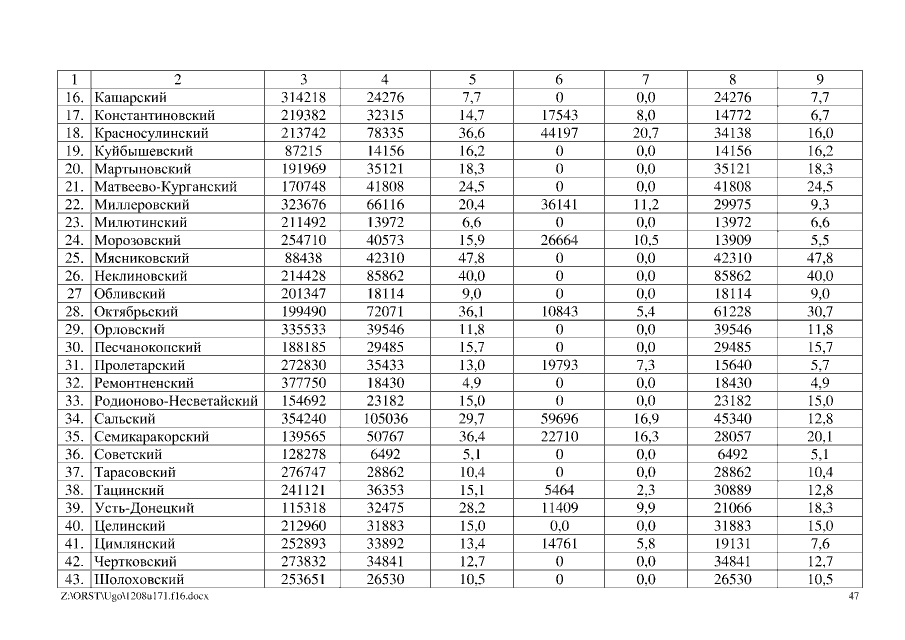 | 1 | 2 | 3 | 4 | 5 | 6 | 7 | 8 | 9 |
|---|---|---|---|---|---|---|---|---|
| 16. | Кашарский | 314218 | 24276 | 7,7 | 0 | 0,0 | 24276 | 7,7 |
| 17. | Константиновский | 219382 | 32315 | 14,7 | 17543 | 8,0 | 14772 | 6,7 |
| 18. | Красносулинский | 213742 | 78335 | 36,6 | 44197 | 20,7 | 34138 | 16,0 |
| 19. | Куйбышевский | 87215 | 14156 | 16,2 | 0 | 0,0 | 14156 | 16,2 |
| 20. | Мартыновский | 191969 | 35121 | 18,3 | 0 | 0,0 | 35121 | 18,3 |
| 21. | Матвеево-Курганский | 170748 | 41808 | 24,5 | 0 | 0,0 | 41808 | 24,5 |
| 22. | Миллеровский | 323676 | 66116 | 20,4 | 36141 | 11,2 | 29975 | 9,3 |
| 23. | Милютинский | 211492 | 13972 | 6,6 | 0 | 0,0 | 13972 | 6,6 |
| 24. | Морозовский | 254710 | 40573 | 15,9 | 26664 | 10,5 | 13909 | 5,5 |
| 25. | Мясниковский | 88438 | 42310 | 47,8 | 0 | 0,0 | 42310 | 47,8 |
| 26. | Неклиновский | 214428 | 85862 | 40,0 | 0 | 0,0 | 85862 | 40,0 |
| 27 | Обливский | 201347 | 18114 | 9,0 | 0 | 0,0 | 18114 | 9,0 |
| 28. | Октябрьский | 199490 | 72071 | 36,1 | 10843 | 5,4 | 61228 | 30,7 |
| 29. | Орловский | 335533 | 39546 | 11,8 | 0 | 0,0 | 39546 | 11,8 |
| 30. | Песчанокопский | 188185 | 29485 | 15,7 | 0 | 0,0 | 29485 | 15,7 |
| 31. | Пролетарский | 272830 | 35433 | 13,0 | 19793 | 7,3 | 15640 | 5,7 |
| 32. | Ремонтненский | 377750 | 18430 | 4,9 | 0 | 0,0 | 18430 | 4,9 |
| 33. | Родионово-Несветайский | 154692 | 23182 | 15,0 | 0 | 0,0 | 23182 | 15,0 |
| 34. | Сальский | 354240 | 105036 | 29,7 | 59696 | 16,9 | 45340 | 12,8 |
| 35. | Семикаракорский | 139565 | 50767 | 36,4 | 22710 | 16,3 | 28057 | 20,1 |
| 36. | Советский | 128278 | 6492 | 5,1 | 0 | 0,0 | 6492 | 5,1 |
| 37. | Тарасовский | 276747 | 28862 | 10,4 | 0 | 0,0 | 28862 | 10,4 |
| 38. | Тацинский | 241121 | 36353 | 15,1 | 5464 | 2,3 | 30889 | 12,8 |
| 39. | Усть-Донецкий | 115318 | 32475 | 28,2 | 11409 | 9,9 | 21066 | 18,3 |
| 40. | Целинский | 212960 | 31883 | 15,0 | 0,0 | 0,0 | 31883 | 15,0 |
| 41. | Цимлянский | 252893 | 33892 | 13,4 | 14761 | 5,8 | 19131 | 7,6 |
| 42. | Чертковский | 273832 | 34841 | 12,7 | 0 | 0,0 | 34841 | 12,7 |
| 43. | Шолоховский | 253651 | 26530 | 10,5 | 0 | 0,0 | 26530 | 10,5 |

Z:\ORST\Ugo\1208u171.f16.docx 47